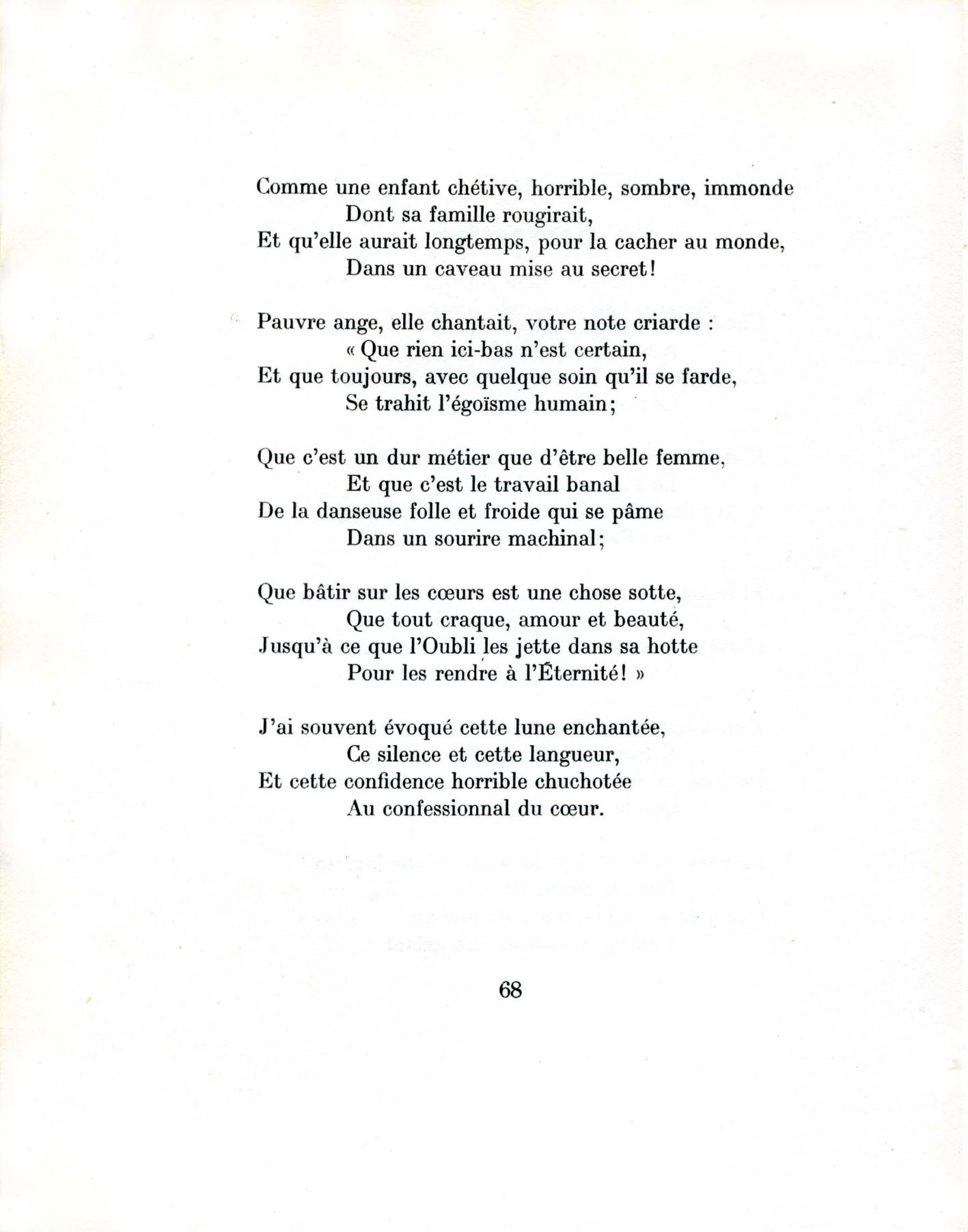 Comme une enfant chétive, horrible, sombre, immonde
Dont sa famille rougirait,
Et qu'elle aurait longtemps, pour la cacher au monde,
Dans un caveau mise au secret!

Pauvre ange, elle chantait, votre note criarde :
« Que rien ici-bas n'est certain,
Et que toujours, avec quelque soin qu'il se farde,
Se trahit l'égoïsme humain;

Que c'est un dur métier que d'être belle femme,
Et que c'est le travail banal
De la danseuse folle et froide qui se pâme
Dans un sourire machinal;

Que bâtir sur les cœurs est une chose sotte,
Que tout craque, amour et beauté,
Jusqu'à ce que l'Oubli les jette dans sa hotte
Pour les rendre à l'Éternité! »

J'ai souvent évoqué cette lune enchantée,
Ce silence et cette langueur,
Et cette confidence horrible chuchotée
Au confessionnal du cœur.

68